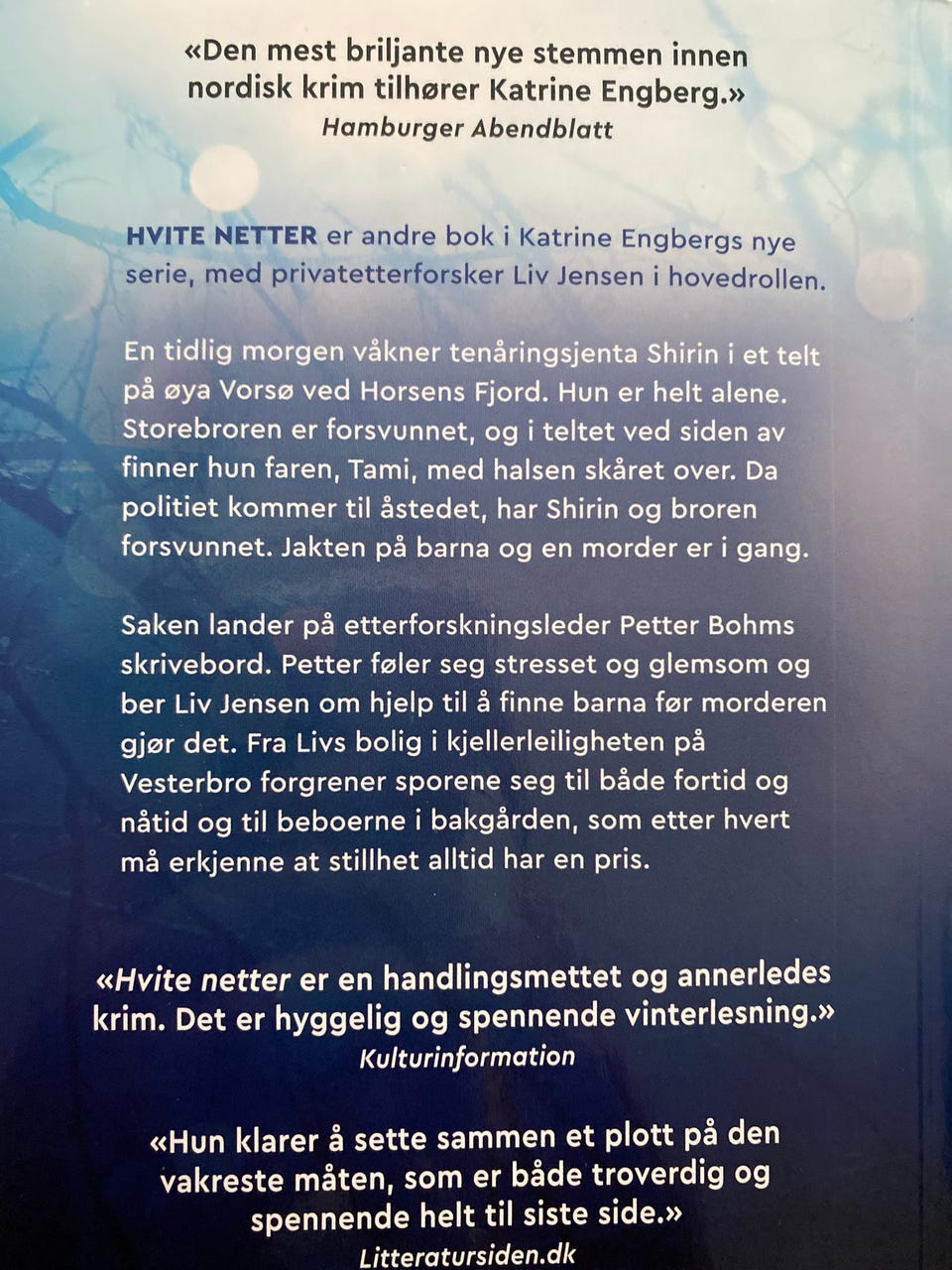 «Den mest briljante nye stemmen innen nordisk krim tilhører Katrine Engberg.»
Hamburger Abendblatt

HVITE NETTER er andre bok i Katrine Engbergs nye serie, med privatetterforsker Liv Jensen i hovedrollen.

En tidlig morgen våkner tenåringsjenta Shirin i et telt på øya Vorsø ved Horsens Fjord. Hun er helt alene. Storebroren er forsvunnet, og i teltet ved siden av finner hun faren, Tami, med halsen skåret over. Da politiet kommer til åstedet, har Shirin og broren forsvunnet. Jakten på barna og en morder er i gang.

Saken lander på etterforskningsleder Petter Bohms skrivebord. Petter føler seg stresset og glemsom og ber Liv Jensen om hjelp til å finne barna før morderen gjør det. Fra Livs bolig i kjellerleiligheten på Vesterbro forgrener sporene seg til både fortid og nåtid og til beboerne i bakgården, som etter hvert må erkjenne at stillhet alltid har en pris.

«Hvite netter er en handlingsmettet og annerledes krim. Det er hyggelig og spennende vinterlesning.»
Kulturinformation

«Hun klarer å sette sammen et plott på den vakreste måten, som er både troverdig og spennende helt til siste side.»
Litteratursiden.dk